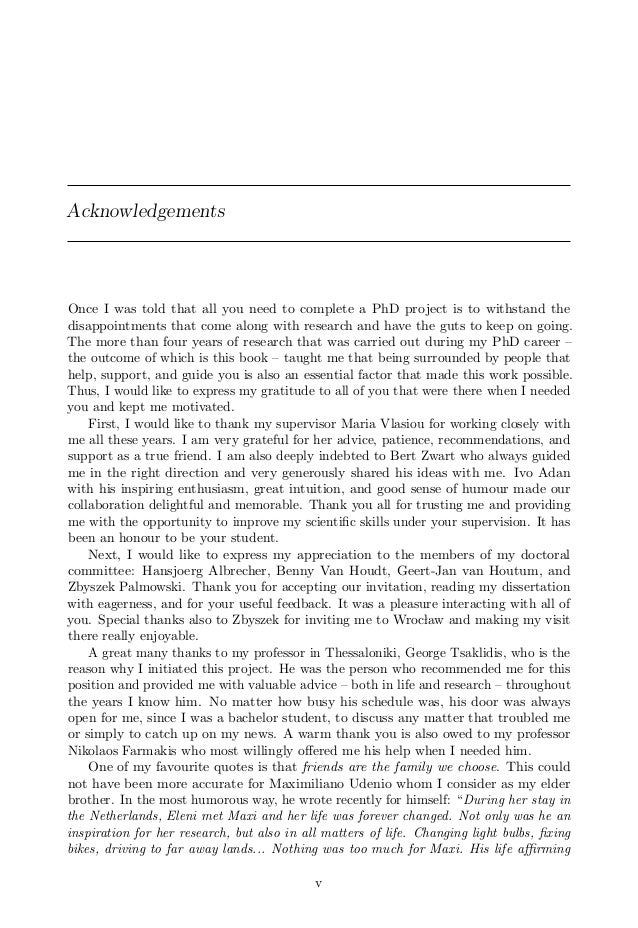 Acknowledgements

Once I was told that all you need to complete a PhD project is to withstand the disappointments that come along with research and have the guts to keep on going. The more than four years of research that was carried out during my PhD career – the outcome of which is this book – taught me that being surrounded by people that help, support, and guide you is also an essential factor that made this work possible. Thus, I would like to express my gratitude to all of you that were there when I needed you and kept me motivated.

First, I would like to thank my supervisor Maria Vlasiou for working closely with me all these years. I am very grateful for her advice, patience, recommendations, and support as a true friend. I am also deeply indebted to Bert Zwart who always guided me in the right direction and very generously shared his ideas with me. Ivo Adan with his inspiring enthusiasm, great intuition, and good sense of humour made our collaboration delightful and memorable. Thank you all for trusting me and providing me with the opportunity to improve my scientific skills under your supervision. It has been an honour to be your student.

Next, I would like to express my appreciation to the members of my doctoral committee: Hansjoerg Albrecher, Benny Van Houdt, Geert-Jan van Houtum, and Zbyszek Palmowski. Thank you for accepting our invitation, reading my dissertation with eagerness, and for your useful feedback. It was a pleasure interacting with all of you. Special thanks also to Zbyszek for inviting me to Wrocław and making my visit there really enjoyable.

A great many thanks to my professor in Thessaloniki, George Tsaklidis, who is the reason why I initiated this project. He was the person who recommended me for this position and provided me with valuable advice – both in life and research – throughout the years I know him. No matter how busy his schedule was, his door was always open for me, since I was a bachelor student, to discuss any matter that troubled me or simply to catch up on my news. A warm thank you is also owed to my professor Nikolaos Farmakis who most willingly offered me his help when I needed him.

One of my favourite quotes is that friends are the family we choose. This could not have been more accurate for Maximiliano Udenio whom I consider as my elder brother. In the most humorous way, he wrote recently for himself: "During her stay in the Netherlands, Eleni met Maxi and her life was forever changed. Not only was he an inspiration for her research, but also in all matters of life. Changing light bulbs, fixing bikes, driving to far away lands... Nothing was too much for Maxi. His life affirming

v